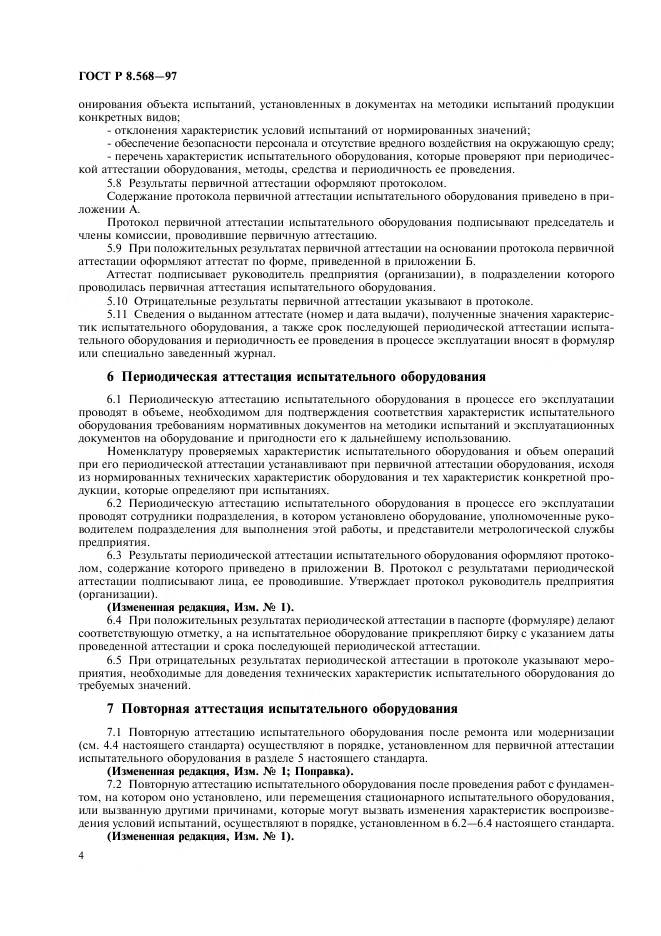 ГОСТ Р 8.568—97

онирования объекта испытаний, установленных в документах на методики испытаний продукции конкретных видов;

- отклонения характеристик условий испытаний от нормированных значений;

- обеспечение безопасности персонала и отсутствие вредного воздействия на окружающую среду;

- перечень характеристик испытательного оборудования, которые проверяют при периодической аттестации оборудования, методы, средства и периодичность ее проведения.

5.8 Результаты первичной аттестации оформляют протоколом.

Содержание протокола первичной аттестации испытательного оборудования приведено в приложении А.

Протокол первичной аттестации испытательного оборудования подписывают председатель и члены комиссии, проводившие первичную аттестацию.

5.9 При положительных результатах первичной аттестации на основании протокола первичной аттестации оформляют аттестат по форме, приведенной в приложении Б.

Аттестат подписывает руководитель предприятия (организации), в подразделении которого проводилась первичная аттестация испытательного оборудования.

5.10 Отрицательные результаты первичной аттестации указывают в протоколе.

5.11 Сведения о выданном аттестате (номер и дата выдачи), полученные значения характеристик испытательного оборудования, а также срок последующей периодической аттестации испытательного оборудования и периодичность ее проведения в процессе эксплуатации вносят в формуляр или специально заведенный журнал.

6 Периодическая аттестация испытательного оборудования

6.1 Периодическую аттестацию испытательного оборудования в процессе его эксплуатации проводят в объеме, необходимом для подтверждения соответствия характеристик испытательного оборудования требованиям нормативных документов на методики испытаний и эксплуатационных документов на оборудование и пригодности его к дальнейшему использованию.

Номенклатуру проверяемых характеристик испытательного оборудования и объем операций при его периодической аттестации устанавливают при первичной аттестации оборудования, исходя из нормированных технических характеристик оборудования и тех характеристик конкретной продукции, которые определяют при испытаниях.

6.2 Периодическую аттестацию испытательного оборудования в процессе его эксплуатации проводят сотрудники подразделения, в котором установлено оборудование, уполномоченные руководителем подразделения для выполнения этой работы, и представители метрологической службы предприятия.

6.3 Результаты периодической аттестации испытательного оборудования оформляют протоколом, содержание которого приведено в приложении В. Протокол с результатами периодической аттестации подписывают лица, ее проводившие. Утверждает протокол руководитель предприятия (организации).

(Измененная редакция, Изм. № 1).

6.4 При положительных результатах периодической аттестации в паспорте (формуляре) делают соответствующую отметку, а на испытательное оборудование прикрепляют бирку с указанием даты проведенной аттестации и срока последующей периодической аттестации.

6.5 При отрицательных результатах периодической аттестации в протоколе указывают мероприятия, необходимые для доведения технических характеристик испытательного оборудования до требуемых значений.

7 Повторная аттестация испытательного оборудования

7.1 Повторную аттестацию испытательного оборудования после ремонта или модернизации (см. 4.4 настоящего стандарта) осуществляют в порядке, установленном для первичной аттестации испытательного оборудования в разделе 5 настоящего стандарта.

(Измененная редакция, Изм. № 1; Поправка).

7.2 Повторную аттестацию испытательного оборудования после проведения работ с фундаментом, на котором оно установлено, или перемещения стационарного испытательного оборудования, или вызванную другими причинами, которые могут вызвать изменения характеристик воспроизведения условий испытаний, осуществляют в порядке, установленном в 6.2—6.4 настоящего стандарта.

(Измененная редакция, Изм. № 1).

4